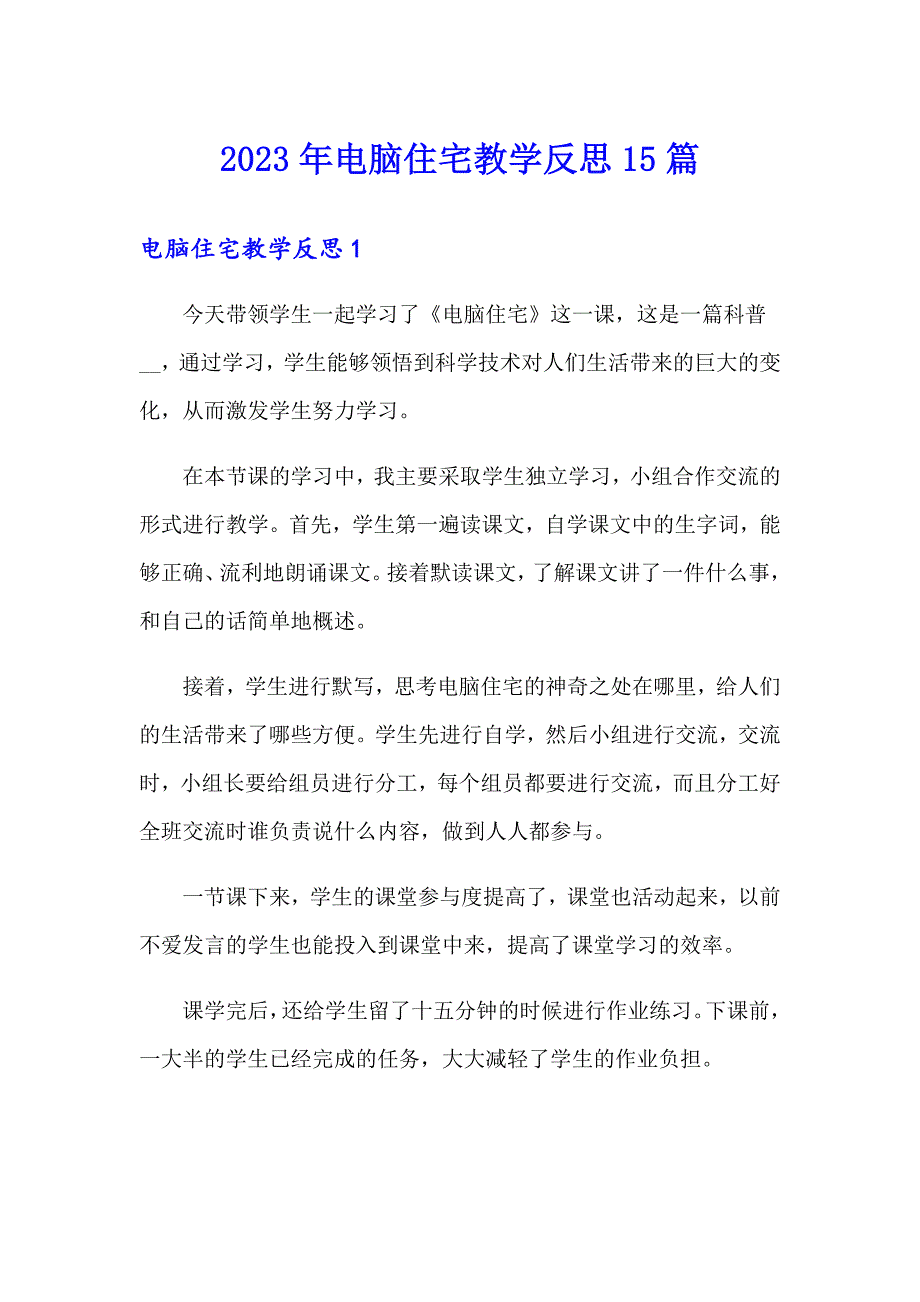 2023年电脑住宅教学反思15篇

电脑住宅教学反思1

今天带领学生一起学习了《电脑住宅》这一课，这是一篇科普__，通过学习，学生能够领悟到科学技术对人们生活带来的巨大的变化，从而激发学生努力学习。

在本节课的学习中，我主要采取学生独立学习，小组合作交流的形式进行教学。首先，学生第一遍读课文，自学课文中的生字词，能够正确、流利地朗诵课文。接着默读课文，了解课文讲了一件什么事，和自己的话简单地概述。

接着，学生进行默写，思考电脑住宅的神奇之处在哪里，给人们的生活带来了哪些方便。学生先进行自学，然后小组进行交流，交流时，小组长要给组员进行分工，每个组员都要进行交流，而且分工好全班交流时谁负责说什么内容，做到人人都参与。

一节课下来，学生的课堂参与度提高了，课堂也活动起来，以前不爱发言的学生也能投入到课堂中来，提高了课堂学习的效率。

课学完后，还给学生留了十五分钟的时候进行作业练习。下课前，一大半的学生已经完成的任务，大大减轻了学生的作业负担。